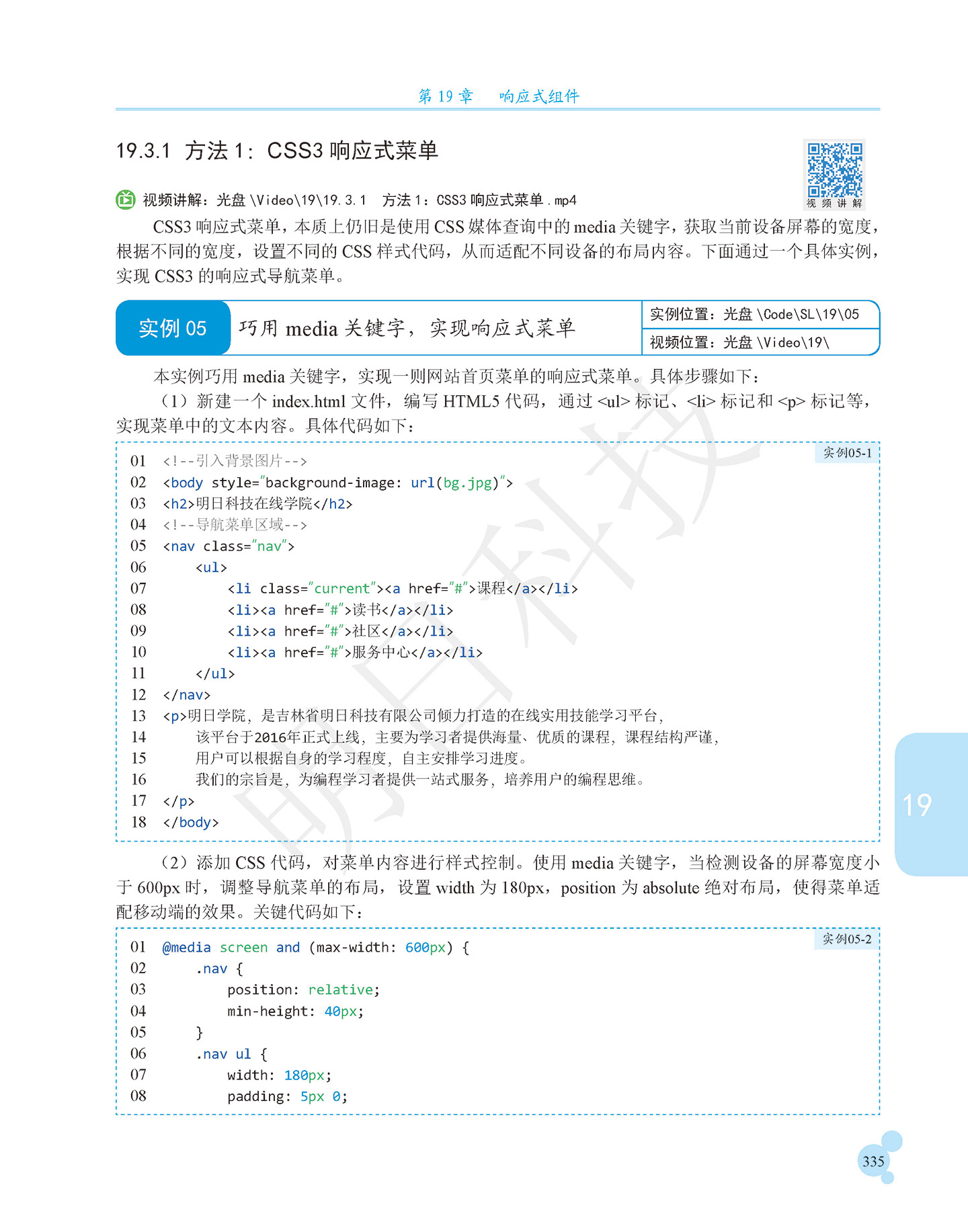 第19章 响应式组件

19.3.1 方法1：CSS3响应式菜单

视频讲解

视频讲解：光盘\Video\19\19.3.1 方法1：CSS3响应式菜单.mp4

CSS3响应式菜单，本质上仍旧是使用CSS媒体查询中的media关键字，获取当前设备屏幕的宽度，根据不同的宽度，设置不同的CSS样式代码，从而适配不同设备的布局内容。下面通过一个具体实例，实现CSS3的响应式导航菜单。

实例05 巧用media关键字，实现响应式菜单

实例位置：光盘\Code\SL\19\05
视频位置：光盘\Video\19\

本实例巧用media关键字，实现一则网站首页菜单的响应式菜单。具体步骤如下：

（1）新建一个index.html文件，编写HTML5代码，通过<ul>标记、<li>标记和<p>标记等，实现菜单中的文本内容。具体代码如下：

实例05-1

01 <!--引入背景图片-->
02 <body style="background-image: url(bg.jpg)">
03 <h2>明日科技在线学院</h2>
04 <!--导航菜单区域-->
05 <nav class="nav">
06     <ul>
07         <li class="current"><a href="#">课程</a></li>
08         <li><a href="#">读书</a></li>
09         <li><a href="#">社区</a></li>
10         <li><a href="#">服务中心</a></li>
11     </ul>
12 </nav>
13 <p>明日学院，是吉林省明日科技有限公司倾力打造的在线实用技能学习平台，
14     该平台于2016年正式上线，主要为学习者提供海量、优质的课程，课程结构严谨，
15     用户可以根据自身的学习程度，自主安排学习进度。
16     我们的宗旨是，为编程学习者提供一站式服务，培养用户的编程思维。
17 </p>
18 </body>

（2）添加CSS代码，对菜单内容进行样式控制。使用media关键字，当检测设备的屏幕宽度小于600px时，调整导航菜单的布局，设置width为180px，position为absolute绝对布局，使得菜单适配移动端的效果。关键代码如下：

实例05-2

01 @media screen and (max-width: 600px) {
02     .nav {
03         position: relative;
04         min-height: 40px;
05     }
06     .nav ul {
07         width: 180px;
08         padding: 5px 0;

19

335

明日科技